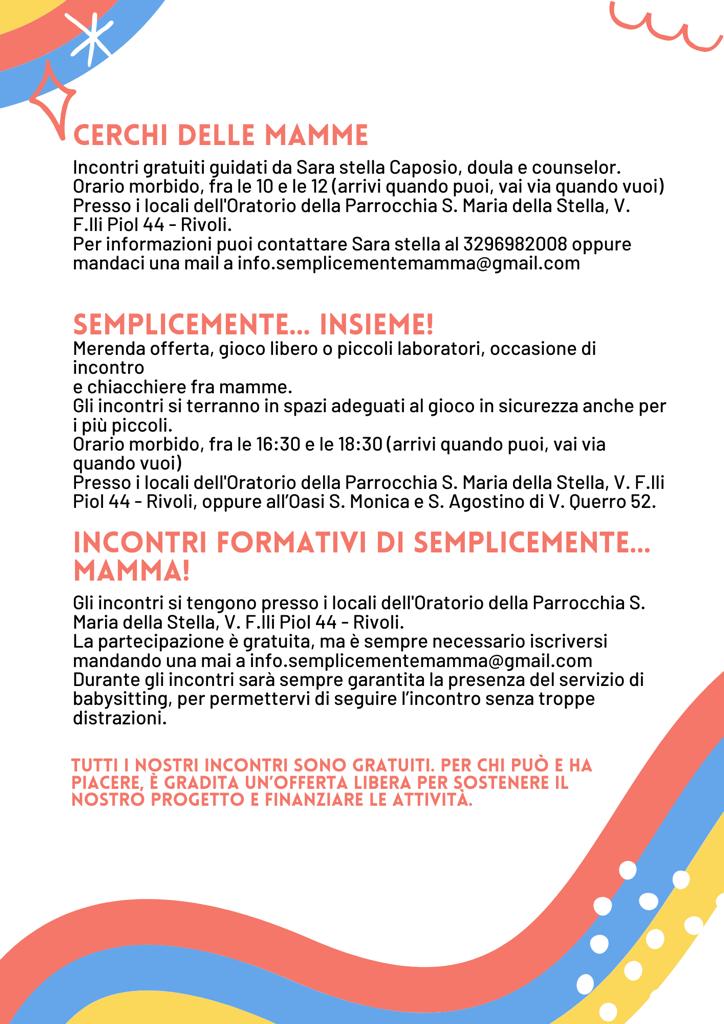 CERCHI DELLE MAMME

Incontri gratuiti guidati da Sara stella Caposio, doula e counselor.
Orario morbido, fra le 10 e le 12 (arrivi quando puoi, vai via quando vuoi)
Presso i locali dell'Oratorio della Parrocchia S. Maria della Stella, V. F.lli Piol 44 - Rivoli.
Per informazioni puoi contattare Sara stella al 3296982008 oppure mandaci una mail a info.semplicementemamma@gmail.com

SEMPLICEMENTE... INSIEME!

Merenda offerta, gioco libero o piccoli laboratori, occasione di incontro
e chiacchiere fra mamme.
Gli incontri si terranno in spazi adeguati al gioco in sicurezza anche per i più piccoli.
Orario morbido, fra le 16:30 e le 18:30 (arrivi quando puoi, vai via quando vuoi)
Presso i locali dell'Oratorio della Parrocchia S. Maria della Stella, V. F.lli Piol 44 - Rivoli, oppure all'Oasi S. Monica e S. Agostino di V. Querro 52.

INCONTRI FORMATIVI DI SEMPLICEMENTE... MAMMA!

Gli incontri si tengono presso i locali dell'Oratorio della Parrocchia S. Maria della Stella, V. F.lli Piol 44 - Rivoli.
La partecipazione è gratuita, ma è sempre necessario iscriversi mandando una mai a info.semplicementemamma@gmail.com
Durante gli incontri sarà sempre garantita la presenza del servizio di babysitting, per permettervi di seguire l'incontro senza troppe distrazioni.

TUTTI I NOSTRI INCONTRI SONO GRATUITI. PER CHI PUÒ E HA PIACERE, È GRADITA UN'OFFERTA LIBERA PER SOSTENERE IL NOSTRO PROGETTO E FINANZIARE LE ATTIVITÀ.